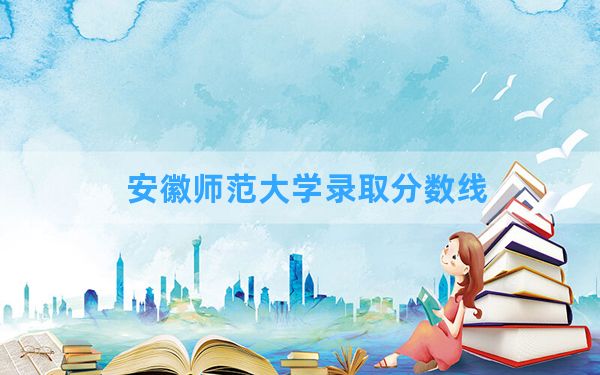 安徽师范大学录取分数线